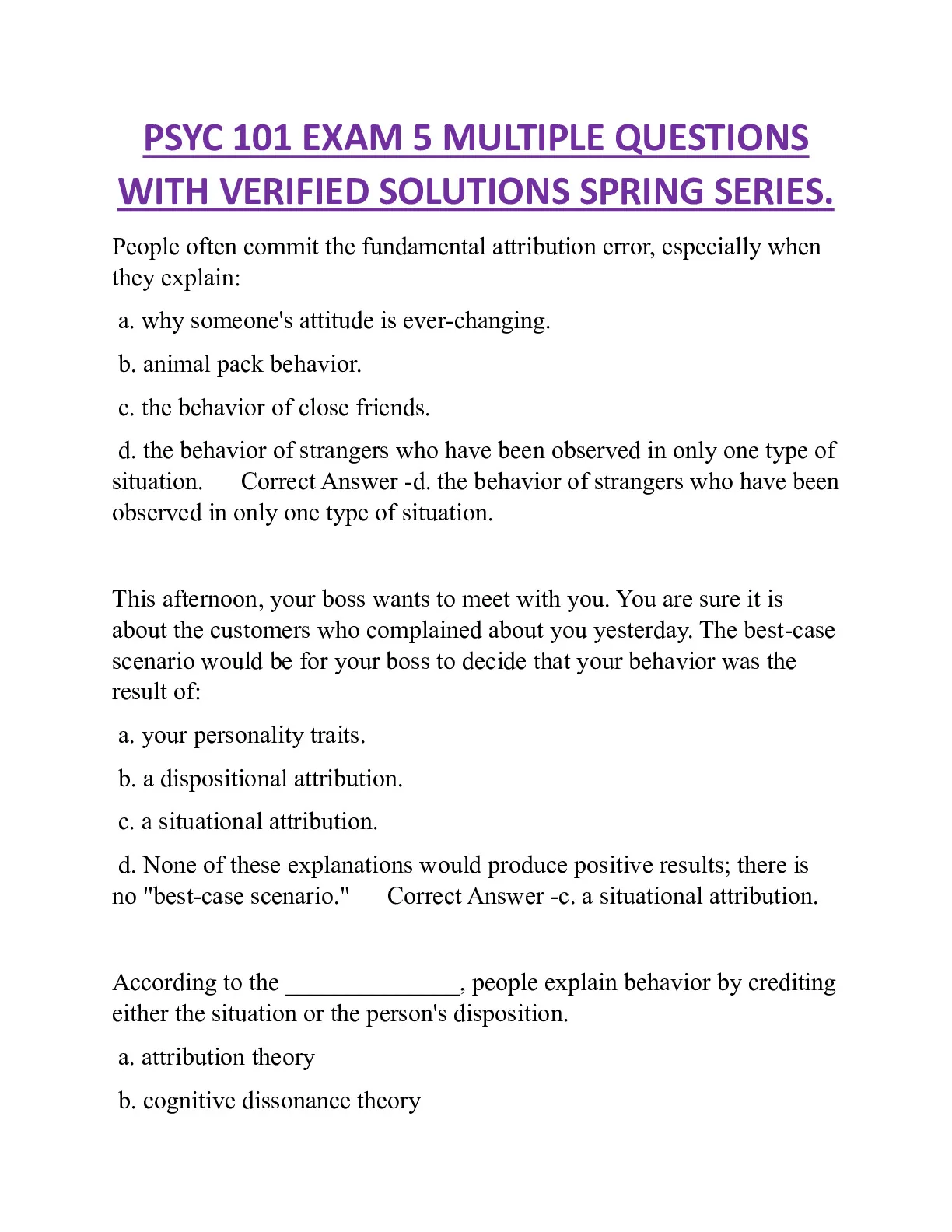 PSYC 101 EXAM 5 MULTIPLE QUESTIONS WITH VERIFIED SOLUTIONS SPRING SERIES.

People often commit the fundamental attribution error, especially when they explain:

a. why someone's attitude is ever-changing.

b. animal pack behavior.

c. the behavior of close friends.

d. the behavior of strangers who have been observed in only one type of situation.    Correct Answer -d. the behavior of strangers who have been observed in only one type of situation.

This afternoon, your boss wants to meet with you. You are sure it is about the customers who complained about you yesterday. The best-case scenario would be for your boss to decide that your behavior was the result of:

a. your personality traits.

b. a dispositional attribution.

c. a situational attribution.

d. None of these explanations would produce positive results; there is no "best-case scenario."    Correct Answer -c. a situational attribution.

According to the ______________, people explain behavior by crediting either the situation or the person's disposition.

a. attribution theory

b. cognitive dissonance theory